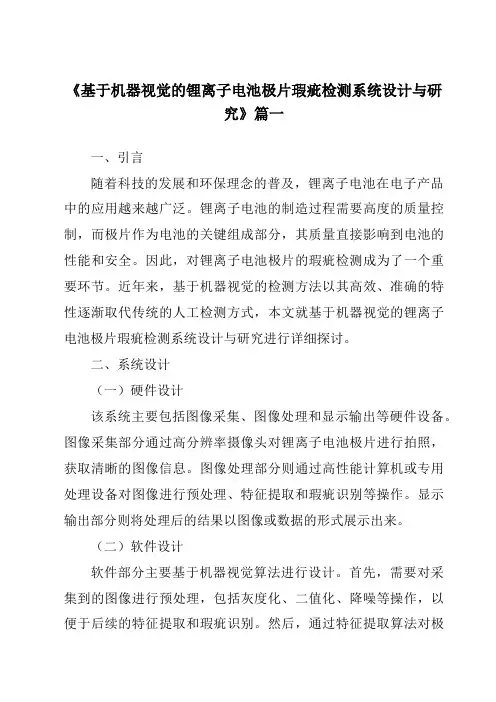 《基于机器视觉的锂离子电池极片瑕疵检测系统设计与研究》篇一

一、引言

随着科技的发展和环保理念的普及，锂离子电池在电子产品中的应用越来越广泛。锂离子电池的制造过程需要高度的质量控制，而极片作为电池的关键组成部分，其质量直接影响到电池的性能和安全。因此，对锂离子电池极片的瑕疵检测成为了一个重要环节。近年来，基于机器视觉的检测方法以其高效、准确的特性逐渐取代传统的人工检测方式，本文就基于机器视觉的锂离子电池极片瑕疵检测系统设计与研究进行详细探讨。

二、系统设计

（一）硬件设计

该系统主要包括图像采集、图像处理和显示输出等硬件设备。图像采集部分通过高分辨率摄像头对锂离子电池极片进行拍照，获取清晰的图像信息。图像处理部分则通过高性能计算机或专用处理设备对图像进行预处理、特征提取和瑕疵识别等操作。显示输出部分则将处理后的结果以图像或数据的形式展示出来。

（二）软件设计

软件部分主要基于机器视觉算法进行设计。首先，需要对采集到的图像进行预处理，包括灰度化、二值化、降噪等操作，以便于后续的特征提取和瑕疵识别。然后，通过特征提取算法对极